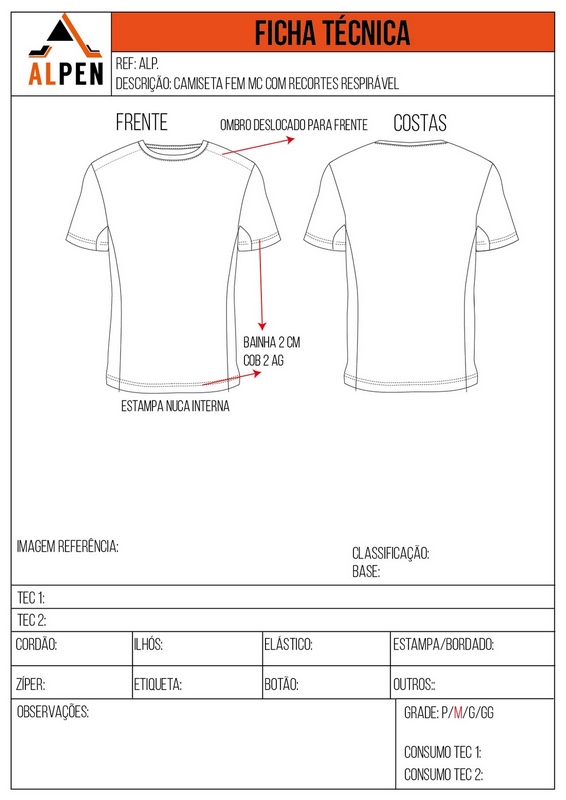 ALPEN

FICHA TÉCNICA

REF: ALP.
DESCRIÇÃO: CAMISETA FEM MC COM RECORTES RESPIRÁVEL

FRENTE

OMBRO DESLOCADO PARA FRENTE

COSTAS

BAINHA 2 CM
COB 2 AG

ESTAMPA NUCA INTERNA

IMAGEM REFERÊNCIA:

CLASSIFICAÇÃO:
BASE:

TEC 1:

TEC 2:

CORDÃO:
ILHÓS:
ELÁSTICO:
ESTAMPA/BORDADO:

ZÍPER:
ETIQUETA:
BOTÃO:
OUTROS::

OBSERVAÇÕES:

GRADE: P/M/G/GG

CONSUMO TEC 1:
CONSUMO TEC 2: